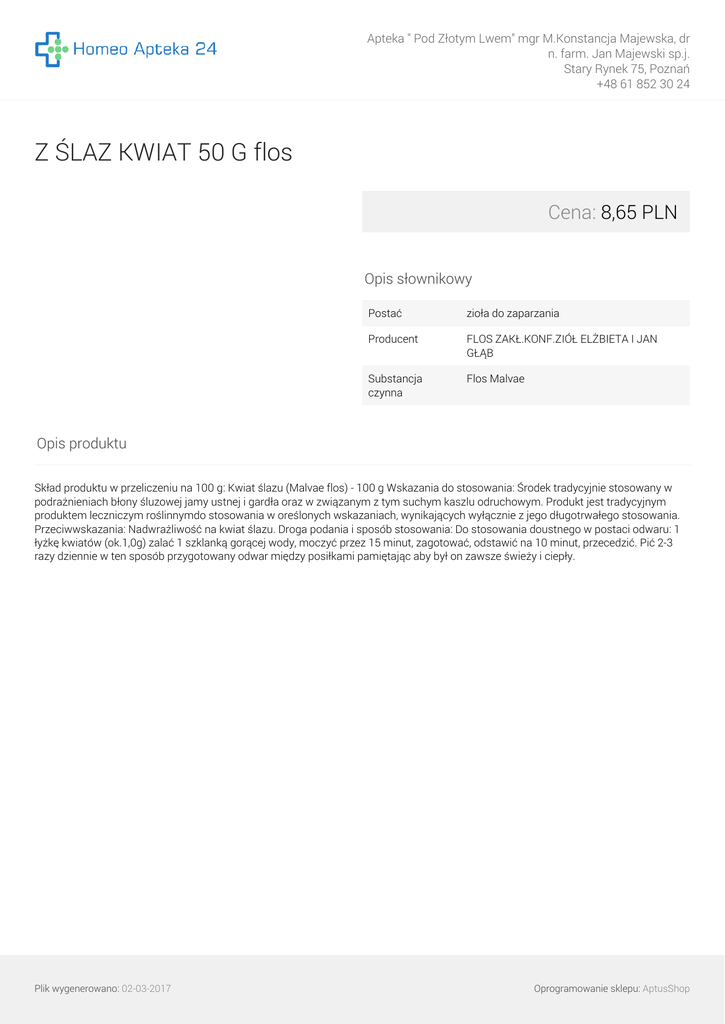 Homeo Apteka 24

Apteka " Pod Złotym Lwem" mgr M.Konstancja Majewska, dr n. farm. Jan Majewski sp.j.
Stary Rynek 75, Poznań
+48 61 852 30 24

Z ŚLAZ KWIAT 50 G flos

Cena: 8,65 PLN

Opis słownikowy

Postać
zioła do zaparzania

Producent
FLOS ZAKŁ.KONF.ZIÓŁ ELŻBIETA I JAN GŁĄB

Substancja czynna
Flos Malvae

Opis produktu

Skład produktu w przeliczeniu na 100 g: Kwiat ślazu (Malvae flos) - 100 g Wskazania do stosowania: Środek tradycyjnie stosowany w podrażnieniach błony śluzowej jamy ustnej i gardła oraz w związanym z tym suchym kaszlu odruchowym. Produkt jest tradycyjnym produktem leczniczym roślinnymdo stosowania w oreślonych wskazaniach, wynikających wyłącznie z jego długotrwałego stosowania. Przeciwwskazania: Nadwrażliwość na kwiat ślazu. Droga podania i sposób stosowania: Do stosowania doustnego w postaci odwaru: 1 łyżkę kwiatów (ok.1,0g) zalać 1 szklanką gorącej wody, moczyć przez 15 minut, zagotować, odstawić na 10 minut, przecedzić. Pić 2-3 razy dziennie w ten sposób przygotowany odwar między posiłkami pamiętając aby był on zawsze świeży i ciepły.

Plik wygenerowano: 02-03-2017

Oprogramowanie sklepu: AptusShop